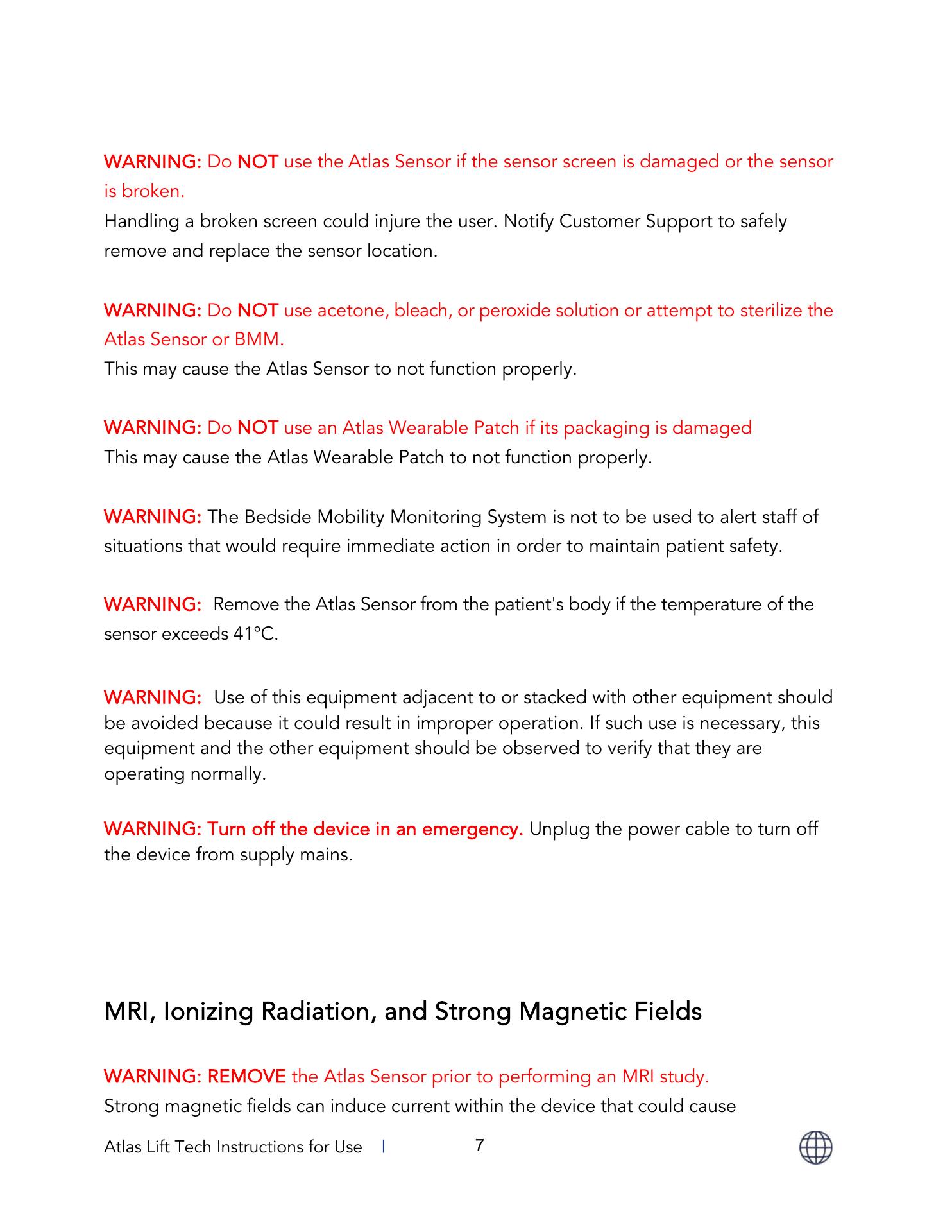 WARNING: Do NOT use the Atlas Sensor if the sensor screen is damaged or the sensor is broken.
Handling a broken screen could injure the user. Notify Customer Support to safely remove and replace the sensor location.

WARNING: Do NOT use acetone, bleach, or peroxide solution or attempt to sterilize the Atlas Sensor or BMM.
This may cause the Atlas Sensor to not function properly.

WARNING: Do NOT use an Atlas Wearable Patch if its packaging is damaged
This may cause the Atlas Wearable Patch to not function properly.

WARNING: The Bedside Mobility Monitoring System is not to be used to alert staff of situations that would require immediate action in order to maintain patient safety.

WARNING: Remove the Atlas Sensor from the patient's body if the temperature of the sensor exceeds 41°C.

WARNING: Use of this equipment adjacent to or stacked with other equipment should be avoided because it could result in improper operation. If such use is necessary, this equipment and the other equipment should be observed to verify that they are operating normally.

WARNING: Turn off the device in an emergency. Unplug the power cable to turn off the device from supply mains.

MRI, Ionizing Radiation, and Strong Magnetic Fields

WARNING: REMOVE the Atlas Sensor prior to performing an MRI study.
Strong magnetic fields can induce current within the device that could cause

Atlas Lift Tech Instructions for Use | 7